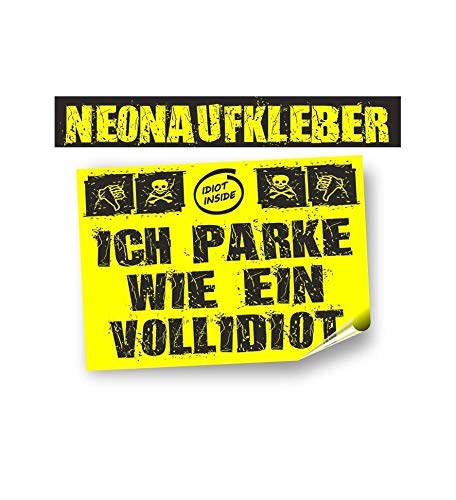 NEONAUFKLEBER

IDIOT INSIDE

ICH PARKE WIE EIN VOLLIDIOT